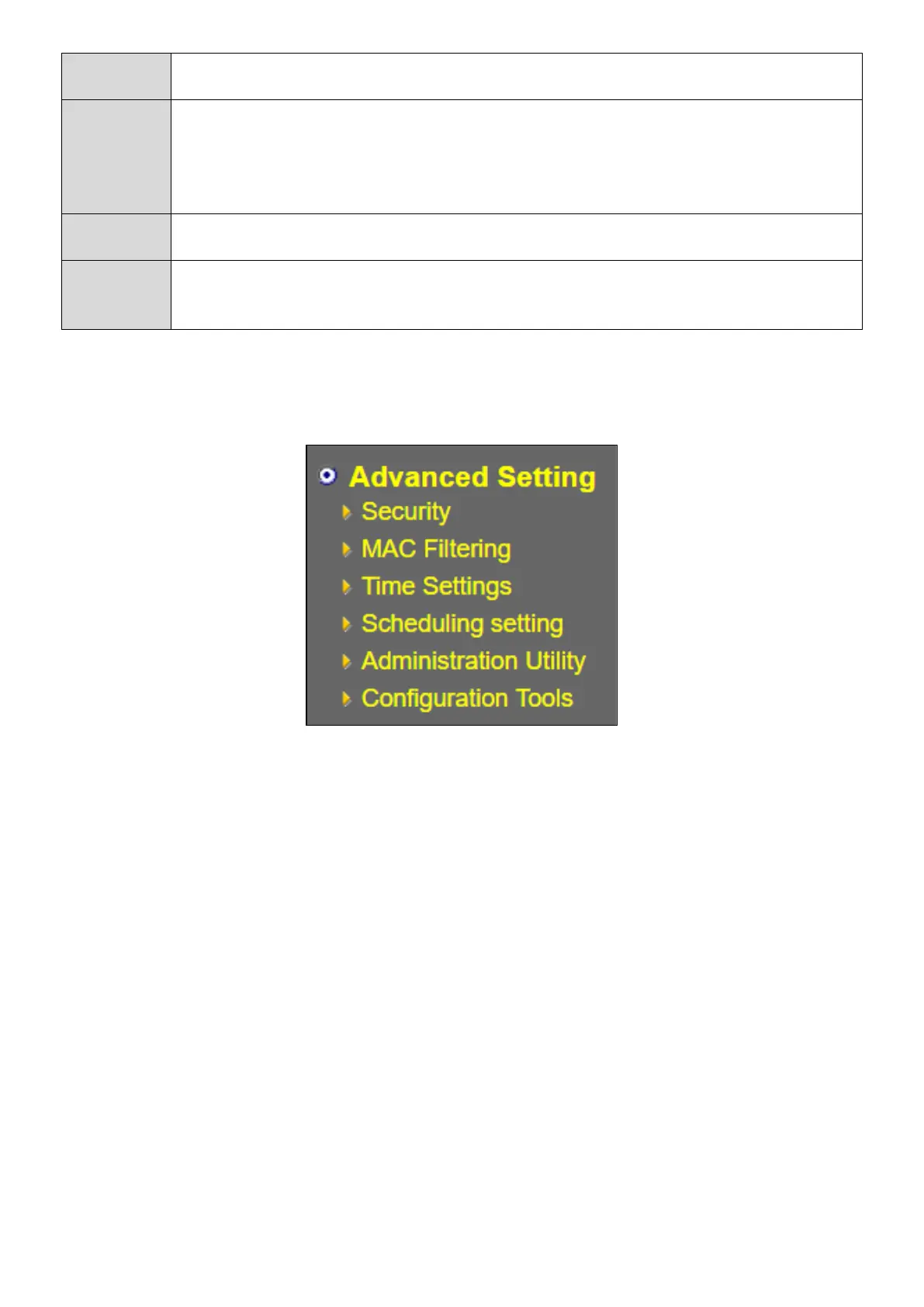 Advanced Setting
Security
MAC Filtering
Time Settings
Scheduling setting
Administration Utility
Configuration Tools